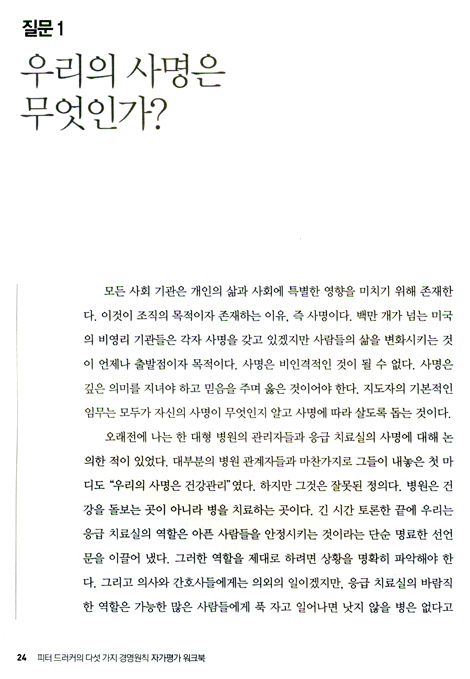 질문 1

우리의 사명은 무엇인가?

모든 사회 기관은 개인의 삶과 사회에 특별한 영향을 미치기 위해 존재한다. 이것이 조직의 목적이자 존재하는 이유, 즉 사명이다. 백만 개가 넘는 미국의 비영리 기관들은 각자 사명을 갖고 있겠지만 사람들의 삶을 변화시키는 것이 언제나 출발점이자 목적이다. 사명은 비인격적인 것이 될 수 없다. 사명은 깊은 의미를 지녀야 하고 믿음을 주며 옳은 것이어야 한다. 지도자의 기본적인 임무는 모두가 자신의 사명이 무엇인지 알고 사명에 따라 살도록 돕는 것이다.

오래전에 나는 한 대형 병원의 관리자들과 응급 치료실의 사명에 대해 논의한 적이 있었다. 대부분의 병원 관계자들과 마찬가지로 그들이 내놓은 첫 마디도 "우리의 사명은 건강관리"였다. 하지만 그것은 잘못된 정의다. 병원은 건강을 돌보는 곳이 아니라 병을 치료하는 곳이다. 긴 시간 토론한 끝에 우리는 응급 치료실의 역할은 아픈 사람들을 안정시키는 것이라는 단순 명료한 선언문을 이끌어 냈다. 그러한 역할을 제대로 하려면 상황을 명확히 파악해야 한다. 그리고 의사와 간호사들에게는 의외의 일이겠지만, 응급 치료실의 바람직한 역할은 가능한 많은 사람들에게 푹 자고 일어나면 낫지 않을 병은 없다고

24 피터 드러커의 다섯 가지 경영원칙 자가평가 워크북